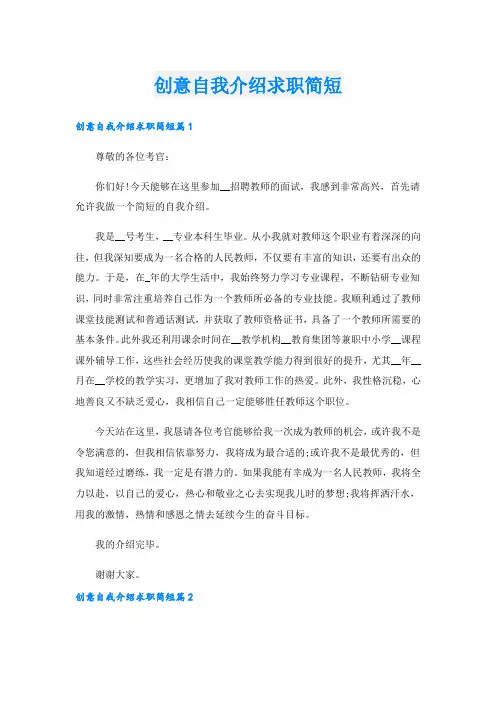 创意自我介绍求职简短

创意自我介绍求职简短篇1

尊敬的各位考官：

你们好！今天能够在这里参加__招聘教师的面试，我感到非常高兴，首先请允许我做一个简短的自我介绍。

我是__号考生，__专业本科生毕业。从小我就对教师这个职业有着深深的向往，但我深知要成为一名合格的人民教师，不仅要有丰富的知识，还要有出众的能力。于是，在_年的大学生活中，我始终努力学习专业课程，不断钻研专业知识，同时非常注重培养自己作为一个教师所必备的专业技能。我顺利通过了教师课堂技能测试和普通话测试，并获取了教师资格证书，具备了一个教师所需要的基本条件。此外我还利用课余时间在__教学机构__教育集团等兼职中小学__课程课外辅导工作，这些社会经历使我的课堂教学能力得到很好的提升，尤其__年__月在__学校的教学实习，更增加了我对教师工作的热爱。此外，我性格沉稳，心地善良又不缺乏爱心，我相信自己一定能够胜任教师这个职位。

今天站在这里，我恳请各位考官能够给我一次成为教师的机会，或许我不是令您满意的，但我相信依靠努力，我将成为最合适的;或许我不是最优秀的，但我知道经过磨练，我一定是有潜力的。如果我能有幸成为一名人民教师，我将全力以赴，以自己的爱心，热心和敬业之心去实现我儿时的梦想;我将挥洒汗水，用我的激情，热情和感恩之情去延续今生的奋斗目标。

我的介绍完毕。

谢谢大家。

创意自我介绍求职简短篇2